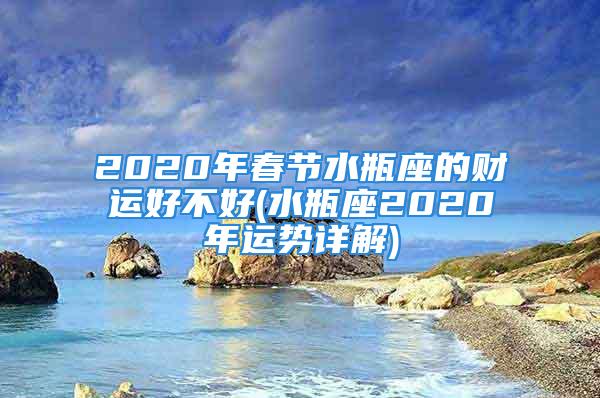 2020年春节水瓶座的财运好不好(水瓶座2020年运势详解)